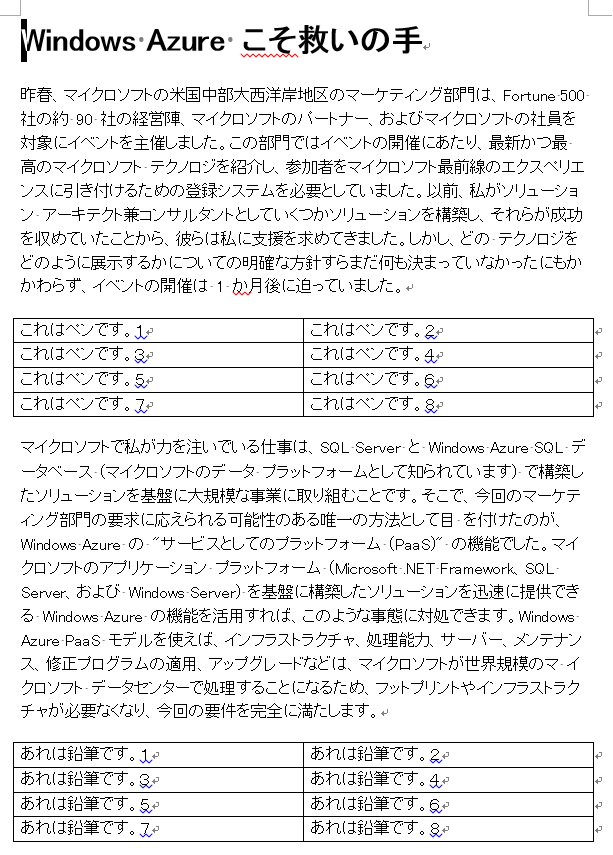 Windows Azure こそ救いの手

昨春、マイクロソフトの米国中部大西洋岸地区のマーケティング部門は、Fortune 500 社の約 90 社の経営陣、マイクロソフトのパートナー、およびマイクロソフトの社員を対象にイベントを主催しました。この部門ではイベントの開催にあたり、最新かつ最高のマイクロソフト テクノロジを紹介し、参加者をマイクロソフト最前線のエクスペリエンスに引き付けるための登録システムを必要としていました。以前、私がソリューション アーキテクト兼コンサルタントとしていくつかソリューションを構築し、それらが成功を収めていたことから、彼らは私に支援を求めてきました。しかし、どの テクノロジをどのように展示するかについての明確な方針すらまだ何も決まっていなかったにもかかわらず、イベントの開催は 1 か月後に迫っていました。

| これはペンです。1 | これはペンです。2 |
|---|---|
| これはペンです。3 | これはペンです。4 |
| これはペンです。5 | これはペンです。6 |
| これはペンです。7 | これはペンです。8 |

マイクロソフトで私が力を注いでいる仕事は、SQL Server と Windows Azure SQL データベース (マイクロソフトのデータ プラットフォームとして知られています) で構築したソリューションを基盤に大規模な事業に取り組むことです。そこで、今回のマーケティング部門の要求に応えられる可能性のある唯一の方法として目 を付けたのが、Windows Azure の "サービスとしてのプラットフォーム (PaaS)" の機能でした。マイクロソフトのアプリケーション プラットフォーム (Microsoft .NET Framework、SQL Server、および Windows Server) を基盤に構築したソリューションを迅速に提供できる Windows Azure の機能を活用すれば、このような事態に対処できます。Windows Azure PaaS モデルを使えば、インフラストラクチャ、処理能力、サーバー、メンテナンス、修正プログラムの適用、アップグレードなどは、マイクロソフトが世界規模のマ イクロソフト データセンターで処理することになるため、フットプリントやインフラストラクチャが必要なくなり、今回の要件を完全に満たします。

| あれは鉛筆です。1 | あれは鉛筆です。2 |
|---|---|
| あれは鉛筆です。3 | あれは鉛筆です。4 |
| あれは鉛筆です。5 | あれは鉛筆です。6 |
| あれは鉛筆です。7 | あれは鉛筆です。8 |